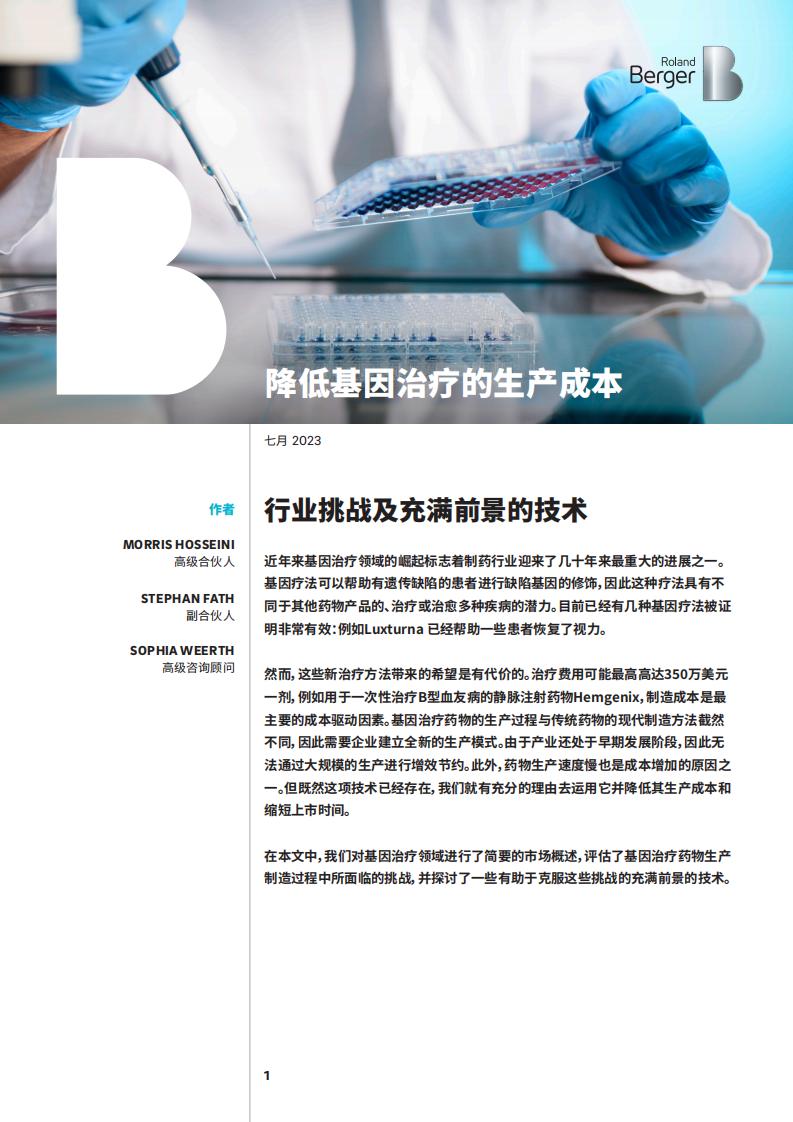 Roland Berger

降低基因治疗的生产成本

七月 2023

作者

MORRIS HOSSEINI
高级合伙人

STEPHAN FATH
副合伙人

SOPHIA WEERTH
高级咨询顾问

行业挑战及充满前景的技术

近年来基因治疗领域的崛起标志着制药行业迎来了几十年来最重大的进展之一。基因疗法可以帮助有遗传缺陷的患者进行缺陷基因的修饰，因此这种疗法具有不同于其他药物产品的、治疗或治愈多种疾病的潜力。目前已经有几种基因疗法被证明非常有效：例如Luxturna 已经帮助一些患者恢复了视力。

然而，这些新治疗方法带来的希望是有代价的。治疗费用可能最高高达350万美元一剂，例如用于一次性治疗B型血友病的静脉注射药物Hemgenix，制造成本是最主要的成本驱动因素。基因治疗药物的生产过程与传统药物的现代制造方法截然不同，因此需要企业建立全新的生产模式。由于产业还处于早期发展阶段，因此无法通过大规模的生产进行增效节约。此外，药物生产速度慢也是成本增加的原因之一。但既然这项技术已经存在，我们就有充分的理由去运用它并降低其生产成本和缩短上市时间。

在本文中，我们对基因治疗领域进行了简要的市场概述，评估了基因治疗药物生产制造过程中所面临的挑战，并探讨了一些有助于克服这些挑战的充满前景的技术。

1